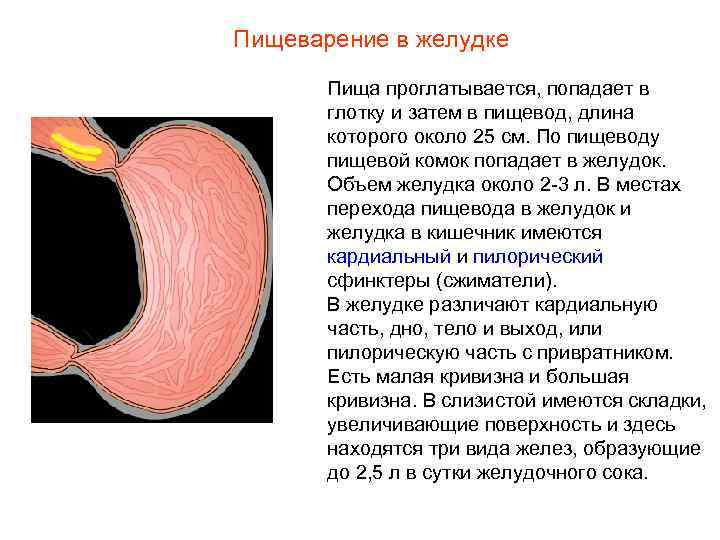 Пищеварение в желудке

Пища проглатывается, попадает в глотку и затем в пищевод, длина которого около 25 см. По пищеводу пищевой комок попадает в желудок. Объем желудка около 2-3 л. В местах перехода пищевода в желудок и желудка в кишечник имеются кардиальный и пилорический сфинктеры (сжиматели).
В желудке различают кардиальную часть, дно, тело и выход, или пилорическую часть с привратником. Есть малая кривизна и большая кривизна. В слизистой имеются складки, увеличивающие поверхность и здесь находятся три вида желез, образующие до 2,5 л в сутки желудочного сока.